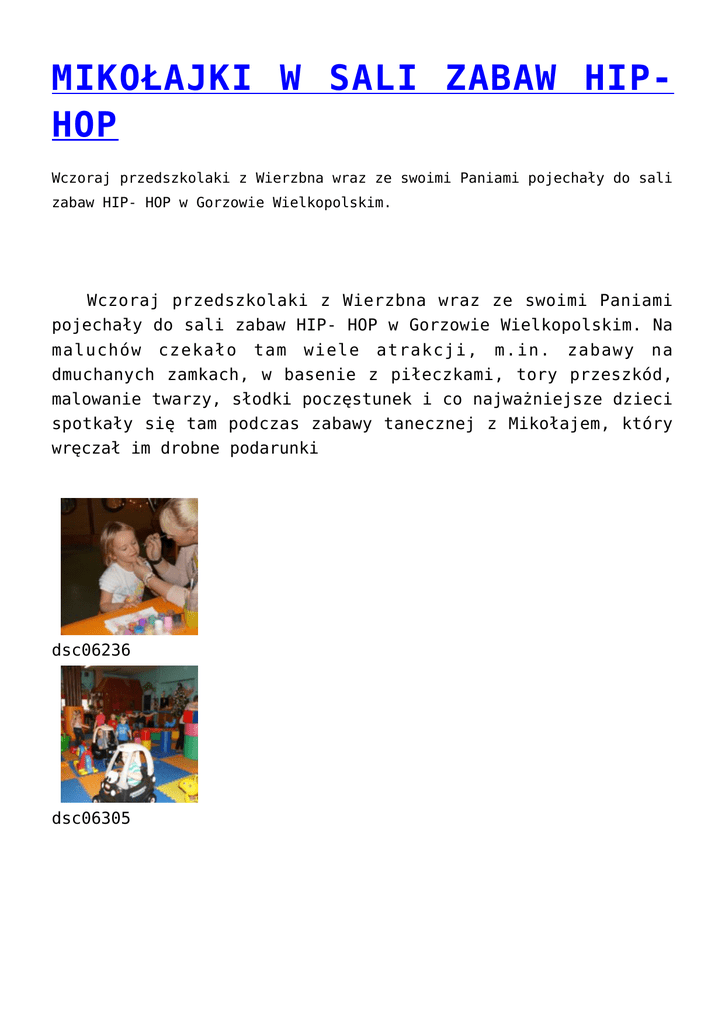 MIKOŁAJKI W SALI ZABAW HIP-HOP

Wczoraj przedszkolaki z Wierzbna wraz ze swoimi Paniami pojechały do sali zabaw HIP- HOP w Gorzowie Wielkopolskim.

Wczoraj przedszkolaki z Wierzbna wraz ze swoimi Paniami pojechały do sali zabaw HIP- HOP w Gorzowie Wielkopolskim. Na maluchów czekało tam wiele atrakcji, m.in. zabawy na dmuchanych zamkach, w basenie z piłeczkami, tory przeszkód, malowanie twarzy, słodki poczęstunek i co najważniejsze dzieci spotkały się tam podczas zabawy tanecznej z Mikołajem, który wręczał im drobne podarunki

dsc06236

dsc06305